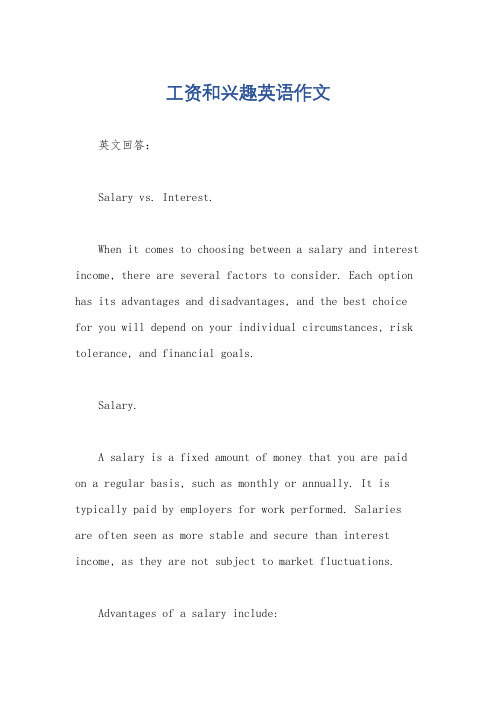 工资和兴趣英语作文

英文回答：

Salary vs. Interest.

When it comes to choosing between a salary and interest income, there are several factors to consider. Each option has its advantages and disadvantages, and the best choice for you will depend on your individual circumstances, risk tolerance, and financial goals.

Salary.

A salary is a fixed amount of money that you are paid on a regular basis, such as monthly or annually. It is typically paid by employers for work performed. Salaries are often seen as more stable and secure than interest income, as they are not subject to market fluctuations.

Advantages of a salary include: